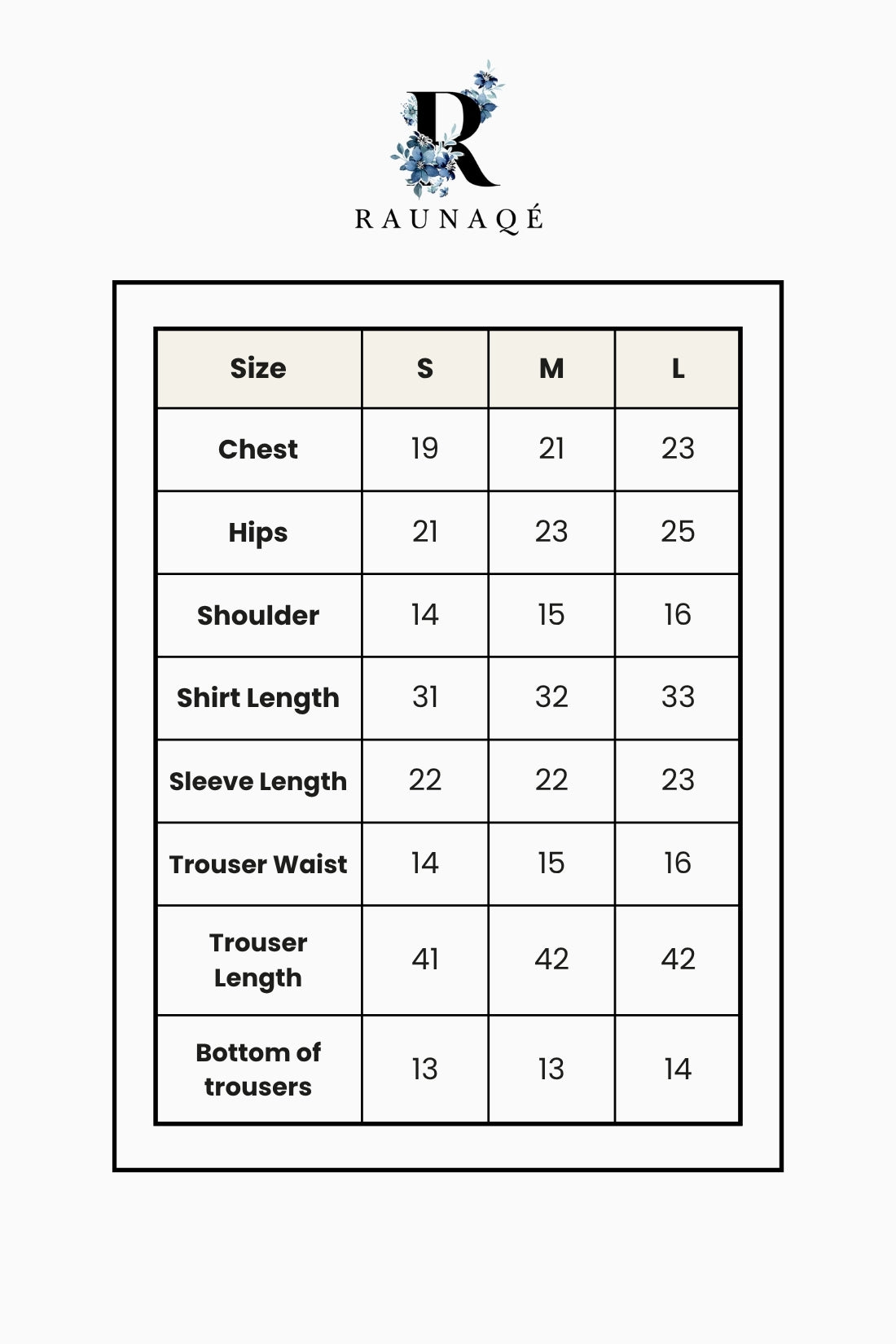 R

RAUNAQÉ

| Size | S | M | L |
|---|---|---|---|
| Chest | 19 | 21 | 23 |
| Hips | 21 | 23 | 25 |
| Shoulder | 14 | 15 | 16 |
| Shirt Length | 31 | 32 | 33 |
| Sleeve Length | 22 | 22 | 23 |
| Trouser Waist | 14 | 15 | 16 |
| Trouser Length | 41 | 42 | 42 |
| Bottom of trousers | 13 | 13 | 14 |